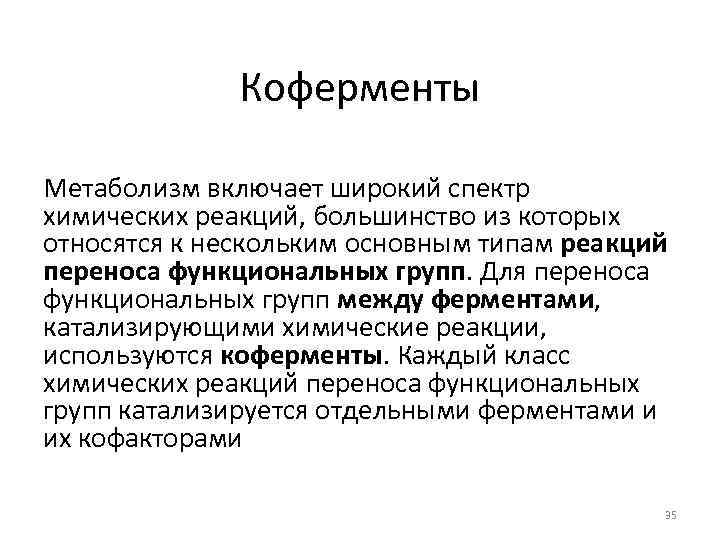 Коферменты

Метаболизм включает широкий спектр химических реакций, большинство из которых относятся к нескольким основным типам реакций переноса функциональных групп. Для переноса функциональных групп между ферментами, катализирующими химические реакции, используются коферменты. Каждый класс химических реакций переноса функциональных групп катализируется отдельными ферментами и их кофакторами

35